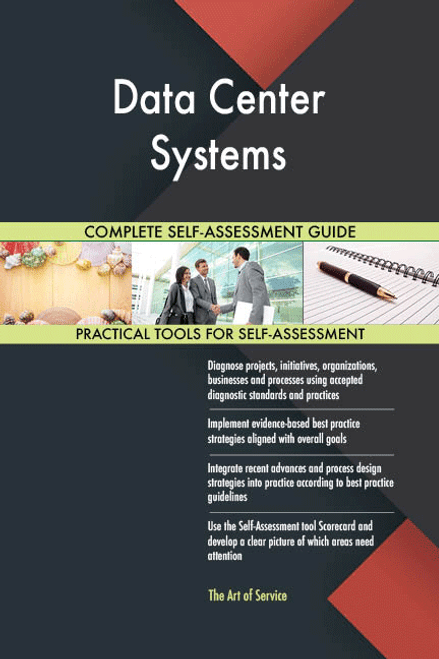 Data Center Systems

COMPLETE SELF-ASSESSMENT GUIDE

PRACTICAL TOOLS FOR SELF-ASSESSMENT

Diagnose projects, initiatives, organizations, businesses and processes using accepted diagnostic standards and practices

Implement evidence-based best practice strategies aligned with overall goals

Integrate recent advances and process design strategies into practice according to best practice guidelines

Use the Self-Assessment tool Scorecard and develop a clear picture of which areas need attention

The Art of Service